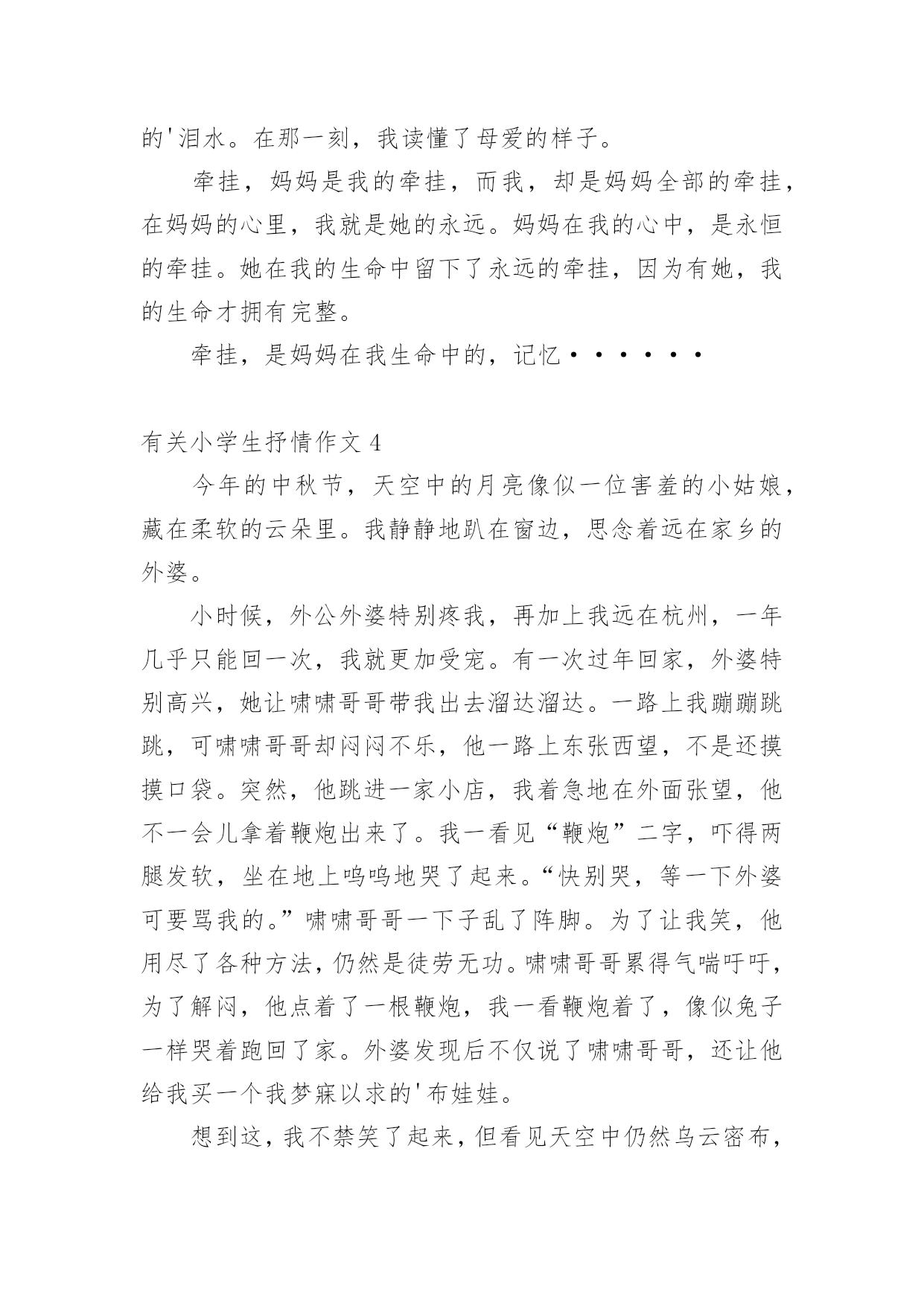 的'泪水。在那一刻，我读懂了母爱的样子。

牵挂，妈妈是我的牵挂，而我，却是妈妈全部的牵挂，在妈妈的心里，我就是她的永远。妈妈在我的心中，是永恒的牵挂。她在我的生命中留下了永远的牵挂，因为有她，我的生命才拥有完整。

牵挂，是妈妈在我生命中的，记忆••••••

有关小学生抒情作文 4

今年的中秋节，天空中的月亮像似一位害羞的小姑娘，藏在柔软的云朵里。我静静地趴在窗边，思念着远在家乡的外婆。

小时候，外公外婆特别疼我，再加上我远在杭州，一年几乎只能回一次，我就更加受宠。有一次过年回家，外婆特别高兴，她让啸啸哥哥带我出去溜达溜达。一路上我蹦蹦跳跳，可啸啸哥哥却闷闷不乐，他一路上东张西望，不是还摸摸口袋。突然，他跳进一家小店，我着急地在外面张望，他不一会儿拿着鞭炮出来了。我一看见“鞭炮”二字，吓得两腿发软，坐在地上呜呜地哭了起来。“快别哭，等一下外婆可要骂我的。”啸啸哥哥一下子乱了阵脚。为了让我笑，他用尽了各种方法，仍然是徒劳无功。啸啸哥哥累得气喘吁吁，为了解闷，他点着了一根鞭炮，我一看鞭炮着了，像似兔子一样哭着跑回了家。外婆发现后不仅说了啸啸哥哥，还让他给我买一个我梦寐以求的'布娃娃。

想到这，我不禁笑了起来，但看见天空中仍然乌云密布，